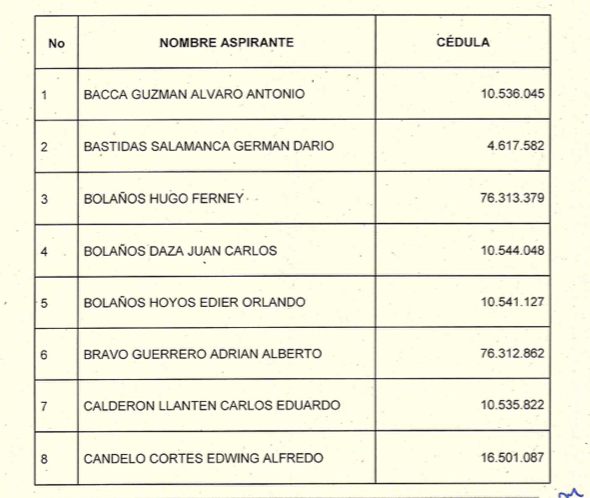 | No | NOMBRE ASPIRANTE | CÉDULA |
|---|---|---|
| 1 | BACCA GUZMAN ALVARO ANTONIO | 10.536.045 |
| 2 | BASTIDAS SALAMANCA GERMAN DARIO | 4.617.582 |
| 3 | BOLAÑOS HUGO FERNEY | 76.313.379 |
| 4 | BOLAÑOS DAZA JUAN CARLOS | 10.544.048 |
| 5 | BOLAÑOS HOYOS EDIER ORLANDO | 10.541.127 |
| 6 | BRAVO GUERRERO ADRIAN ALBERTO | 76.312.862 |
| 7 | CALDERON LLANTEN CARLOS EDUARDO | 10.535.822 |
| 8 | CANDELO CORTES EDWING ALFREDO | 16.501.087 |